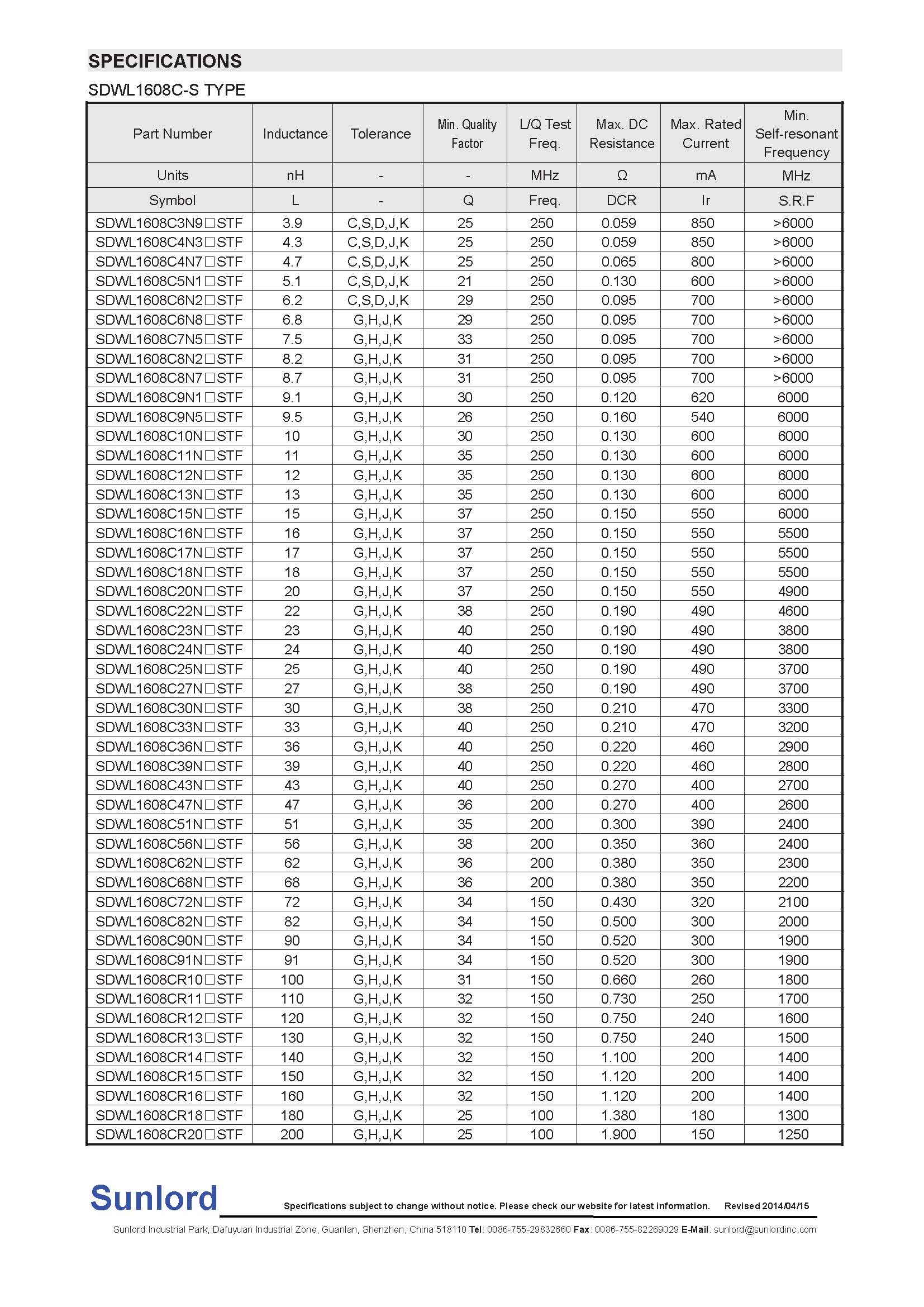 SPECIFICATIONS

SDWL1608C-S TYPE

| Part Number | Inductance | Tolerance | Min. Quality Factor | L/Q Test Freq. | Max. DC Resistance | Max. Rated Current | Min. Self-resonant Frequency |
|---|---|---|---|---|---|---|---|
| Units | nH | - | - | MHz | Ω | mA | MHz |
| Symbol | L | - | Q | Freq. | DCR | Ir | S.R.F |
| SDWL1608C3N9□STF | 3.9 | C,S,D,J,K | 25 | 250 | 0.059 | 850 | >6000 |
| SDWL1608C4N3□STF | 4.3 | C,S,D,J,K | 25 | 250 | 0.059 | 850 | >6000 |
| SDWL1608C4N7□STF | 4.7 | C,S,D,J,K | 25 | 250 | 0.065 | 800 | >6000 |
| SDWL1608C5N1□STF | 5.1 | C,S,D,J,K | 21 | 250 | 0.130 | 600 | >6000 |
| SDWL1608C6N2□STF | 6.2 | C,S,D,J,K | 29 | 250 | 0.095 | 700 | >6000 |
| SDWL1608C6N8□STF | 6.8 | G,H,J,K | 29 | 250 | 0.095 | 700 | >6000 |
| SDWL1608C7N5□STF | 7.5 | G,H,J,K | 33 | 250 | 0.095 | 700 | >6000 |
| SDWL1608C8N2□STF | 8.2 | G,H,J,K | 31 | 250 | 0.095 | 700 | >6000 |
| SDWL1608C8N7□STF | 8.7 | G,H,J,K | 31 | 250 | 0.095 | 700 | >6000 |
| SDWL1608C9N1□STF | 9.1 | G,H,J,K | 30 | 250 | 0.120 | 620 | 6000 |
| SDWL1608C9N5□STF | 9.5 | G,H,J,K | 26 | 250 | 0.160 | 540 | 6000 |
| SDWL1608C10N□STF | 10 | G,H,J,K | 30 | 250 | 0.130 | 600 | 6000 |
| SDWL1608C11N□STF | 11 | G,H,J,K | 35 | 250 | 0.130 | 600 | 6000 |
| SDWL1608C12N□STF | 12 | G,H,J,K | 35 | 250 | 0.130 | 600 | 6000 |
| SDWL1608C13N□STF | 13 | G,H,J,K | 35 | 250 | 0.130 | 600 | 6000 |
| SDWL1608C15N□STF | 15 | G,H,J,K | 37 | 250 | 0.150 | 550 | 6000 |
| SDWL1608C16N□STF | 16 | G,H,J,K | 37 | 250 | 0.150 | 550 | 5500 |
| SDWL1608C17N□STF | 17 | G,H,J,K | 37 | 250 | 0.150 | 550 | 5500 |
| SDWL1608C18N□STF | 18 | G,H,J,K | 37 | 250 | 0.150 | 550 | 5500 |
| SDWL1608C20N□STF | 20 | G,H,J,K | 37 | 250 | 0.150 | 550 | 4900 |
| SDWL1608C22N□STF | 22 | G,H,J,K | 38 | 250 | 0.190 | 490 | 4600 |
| SDWL1608C23N□STF | 23 | G,H,J,K | 40 | 250 | 0.190 | 490 | 3800 |
| SDWL1608C24N□STF | 24 | G,H,J,K | 40 | 250 | 0.190 | 490 | 3800 |
| SDWL1608C25N□STF | 25 | G,H,J,K | 40 | 250 | 0.190 | 490 | 3700 |
| SDWL1608C27N□STF | 27 | G,H,J,K | 38 | 250 | 0.190 | 490 | 3700 |
| SDWL1608C30N□STF | 30 | G,H,J,K | 38 | 250 | 0.210 | 470 | 3300 |
| SDWL1608C33N□STF | 33 | G,H,J,K | 40 | 250 | 0.210 | 470 | 3200 |
| SDWL1608C36N□STF | 36 | G,H,J,K | 40 | 250 | 0.220 | 460 | 2900 |
| SDWL1608C39N□STF | 39 | G,H,J,K | 40 | 250 | 0.220 | 460 | 2800 |
| SDWL1608C43N□STF | 43 | G,H,J,K | 40 | 250 | 0.270 | 400 | 2700 |
| SDWL1608C47N□STF | 47 | G,H,J,K | 36 | 200 | 0.270 | 400 | 2600 |
| SDWL1608C51N□STF | 51 | G,H,J,K | 35 | 200 | 0.300 | 390 | 2400 |
| SDWL1608C56N□STF | 56 | G,H,J,K | 38 | 200 | 0.350 | 360 | 2400 |
| SDWL1608C62N□STF | 62 | G,H,J,K | 36 | 200 | 0.380 | 350 | 2300 |
| SDWL1608C68N□STF | 68 | G,H,J,K | 36 | 200 | 0.380 | 350 | 2200 |
| SDWL1608C72N□STF | 72 | G,H,J,K | 34 | 150 | 0.430 | 320 | 2100 |
| SDWL1608C82N□STF | 82 | G,H,J,K | 34 | 150 | 0.500 | 300 | 2000 |
| SDWL1608C90N□STF | 90 | G,H,J,K | 34 | 150 | 0.520 | 300 | 1900 |
| SDWL1608C91N□STF | 91 | G,H,J,K | 34 | 150 | 0.520 | 300 | 1900 |
| SDWL1608CR10□STF | 100 | G,H,J,K | 31 | 150 | 0.660 | 260 | 1800 |
| SDWL1608CR11□STF | 110 | G,H,J,K | 32 | 150 | 0.730 | 250 | 1700 |
| SDWL1608CR12□STF | 120 | G,H,J,K | 32 | 150 | 0.750 | 240 | 1600 |
| SDWL1608CR13□STF | 130 | G,H,J,K | 32 | 150 | 0.750 | 240 | 1500 |
| SDWL1608CR14□STF | 140 | G,H,J,K | 32 | 150 | 1.100 | 200 | 1400 |
| SDWL1608CR15□STF | 150 | G,H,J,K | 32 | 150 | 1.120 | 200 | 1400 |
| SDWL1608CR16□STF | 160 | G,H,J,K | 32 | 150 | 1.120 | 200 | 1400 |
| SDWL1608CR18□STF | 180 | G,H,J,K | 25 | 100 | 1.380 | 180 | 1300 |
| SDWL1608CR20□STF | 200 | G,H,J,K | 25 | 100 | 1.900 | 150 | 1250 |

Sunlord

Specifications subject to change without notice. Please check our website for latest information. Revised 2014/04/15

Sunlord Industrial Park, Dafuyuan Industrial Zone, Guanlan, Shenzhen, China 518110 Tel: 0086-755-29832660 Fax: 0086-755-82269029 E-Mail: sunlord@sunlordinc.com